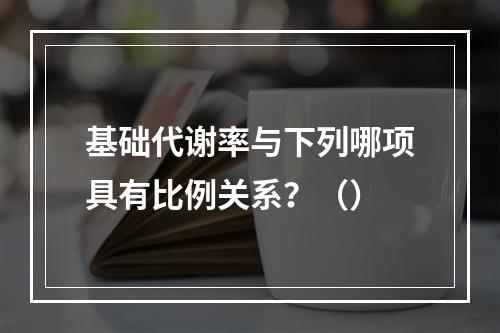 基础代谢率与下列哪项具有比例关系？（）